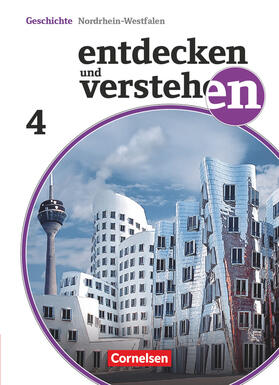 Geschichte Nordrhein-Westfalen

entdecken und verstehen

4

Cornelsen